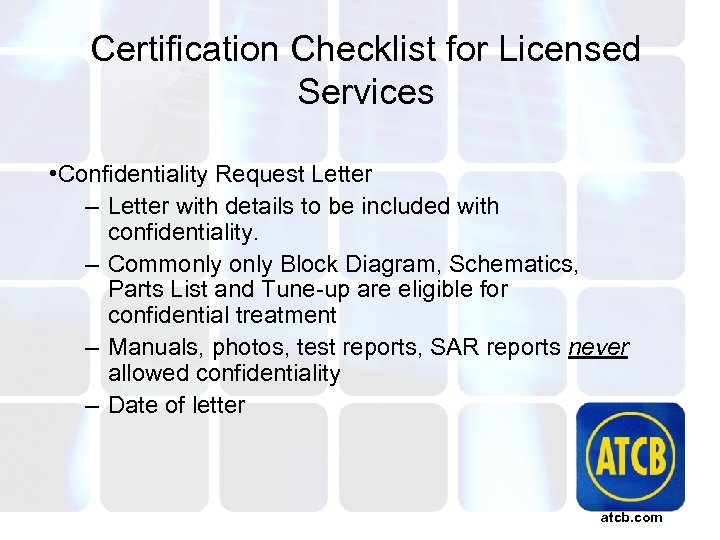 Certification Checklist for Licensed Services

•Confidentiality Request Letter
– Letter with details to be included with confidentiality.
– Commonly only Block Diagram, Schematics, Parts List and Tune-up are eligible for confidential treatment
– Manuals, photos, test reports, SAR reports never allowed confidentiality
– Date of letter

ATCB
atcb.com